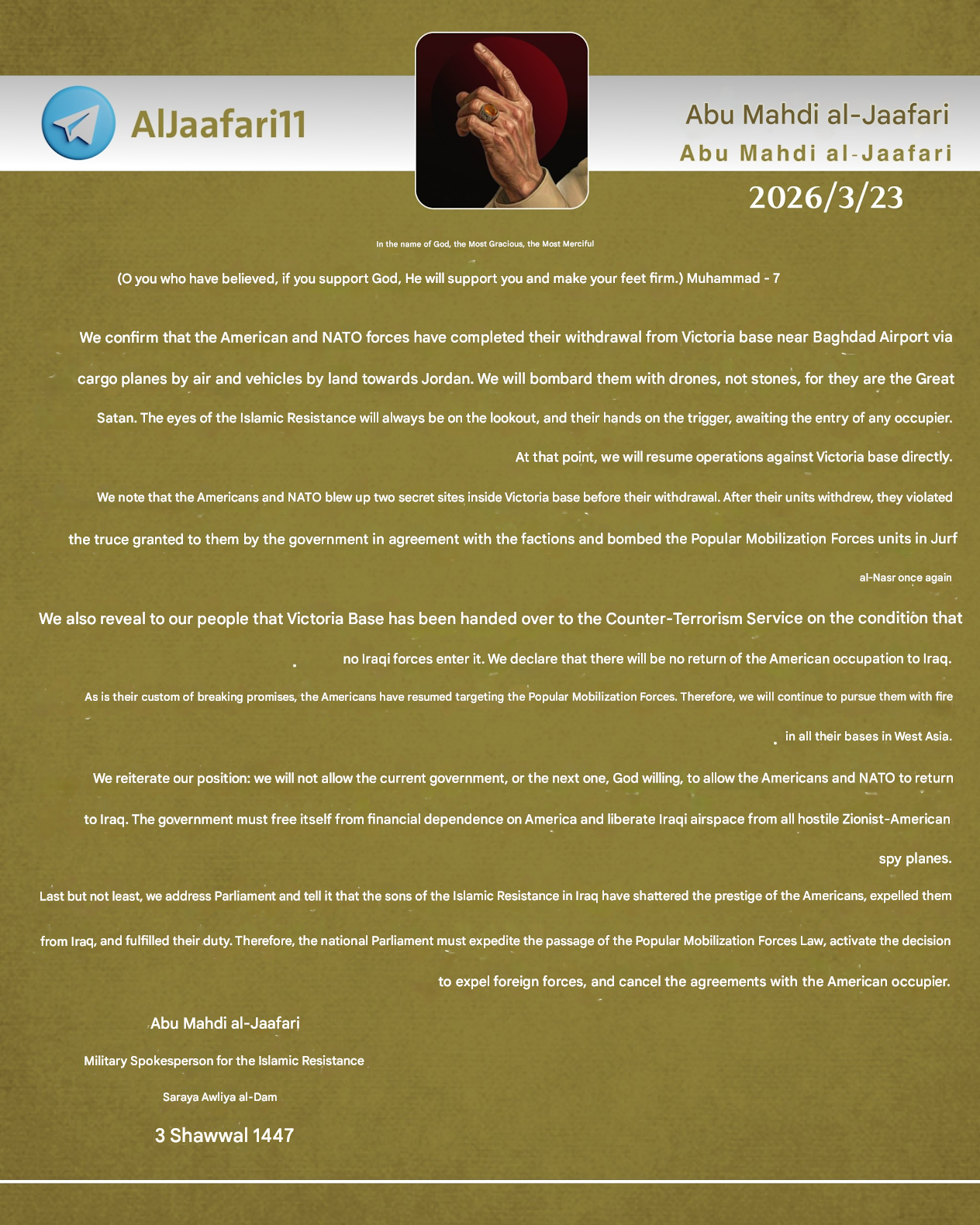 AlJaafari11

Abu Mahdi al-Jaafari
Abu Mahdi al-Jaafari
2026/3/23

In the name of God, the Most Gracious, the Most Merciful

(O you who have believed, if you support God, He will support you and make your feet firm.) Muhammad - 7

We confirm that the American and NATO forces have completed their withdrawal from Victoria base near Baghdad Airport via cargo planes by air and vehicles by land towards Jordan. We will bombard them with drones, not stones, for they are the Great Satan. The eyes of the Islamic Resistance will always be on the lookout, and their hands on the trigger, awaiting the entry of any occupier. At that point, we will resume operations against Victoria base directly.

We note that the Americans and NATO blew up two secret sites inside Victoria base before their withdrawal. After their units withdrew, they violated the truce granted to them by the government in agreement with the factions and bombed the Popular Mobilization Forces units in Jurf al-Nasr once again

We also reveal to our people that Victoria Base has been handed over to the Counter-Terrorism Service on the condition that no Iraqi forces enter it. We declare that there will be no return of the American occupation to Iraq.

As is their custom of breaking promises, the Americans have resumed targeting the Popular Mobilization Forces. Therefore, we will continue to pursue them with fire in all their bases in West Asia.

We reiterate our position: we will not allow the current government, or the next one, God willing, to allow the Americans and NATO to return to Iraq. The government must free itself from financial dependence on America and liberate Iraqi airspace from all hostile Zionist-American spy planes.

Last but not least, we address Parliament and tell it that the sons of the Islamic Resistance in Iraq have shattered the prestige of the Americans, expelled them from Iraq, and fulfilled their duty. Therefore, the national Parliament must expedite the passage of the Popular Mobilization Forces Law, activate the decision to expel foreign forces, and cancel the agreements with the American occupier.

Abu Mahdi al-Jaafari

Military Spokesperson for the Islamic Resistance

Saraya Awliya al-Dam

3 Shawwal 1447